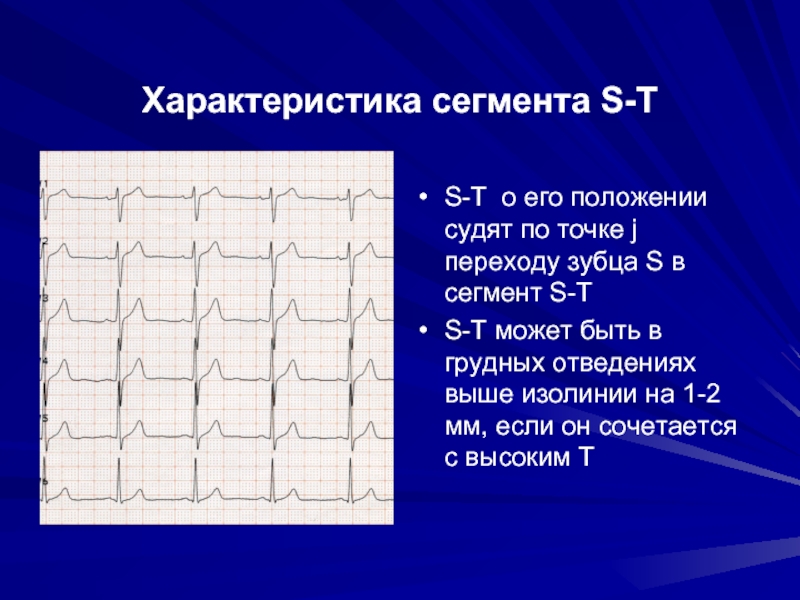 Характеристика сегмента S-T

1
2
3
4
5
6

• S-T о его положении судят по точке j переходу зубца S в сегмент S-T

• S-T может быть в грудных отведениях выше изолинии на 1-2 мм, если он сочетается с высоким T